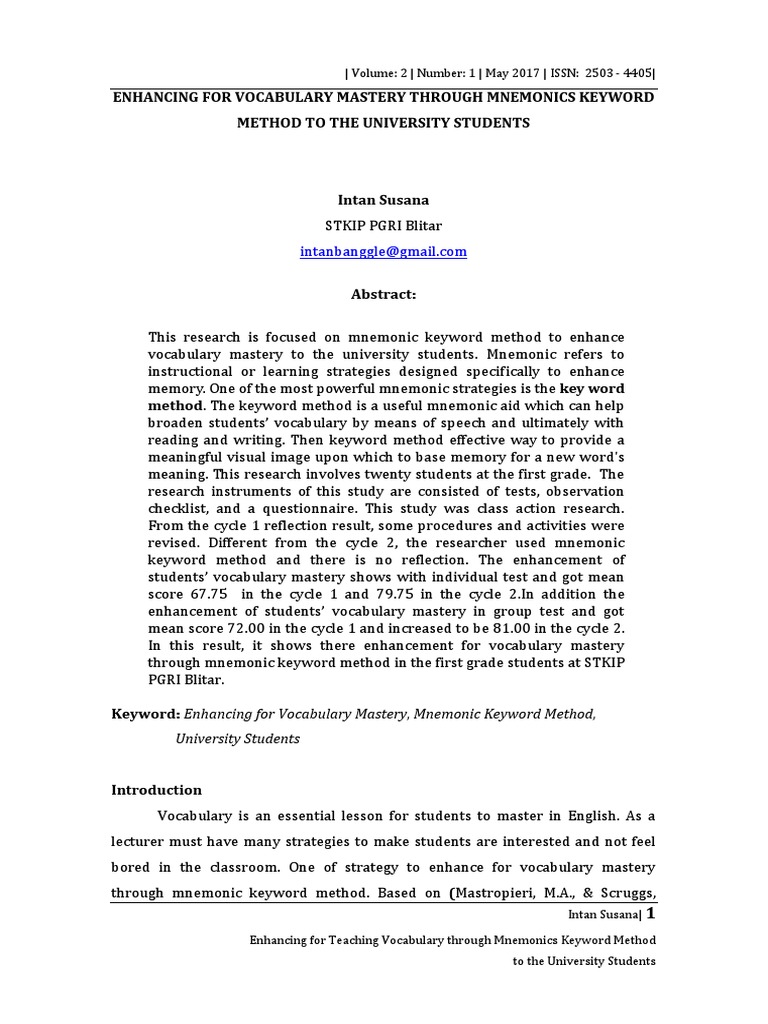 | Volume: 2 | Number: 1 | May 2017 | ISSN: 2503 - 4405|

ENHANCING FOR VOCABULARY MASTERY THROUGH MNEMONICS KEYWORD METHOD TO THE UNIVERSITY STUDENTS

Intan Susana

STKIP PGRI Blitar

intanbanggle@gmail.com

Abstract:

This research is focused on mnemonic keyword method to enhance vocabulary mastery to the university students. Mnemonic refers to instructional or learning strategies designed specifically to enhance memory. One of the most powerful mnemonic strategies is the key word method. The keyword method is a useful mnemonic aid which can help broaden students' vocabulary by means of speech and ultimately with reading and writing. Then keyword method effective way to provide a meaningful visual image upon which to base memory for a new word's meaning. This research involves twenty students at the first grade. The research instruments of this study are consisted of tests, observation checklist, and a questionnaire. This study was class action research. From the cycle 1 reflection result, some procedures and activities were revised. Different from the cycle 2, the researcher used mnemonic keyword method and there is no reflection. The enhancement of students' vocabulary mastery shows with individual test and got mean score 67.75 in the cycle 1 and 79.75 in the cycle 2.In addition the enhancement of students' vocabulary mastery in group test and got mean score 72.00 in the cycle 1 and increased to be 81.00 in the cycle 2. In this result, it shows there enhancement for vocabulary mastery through mnemonic keyword method in the first grade students at STKIP PGRI Blitar.

Keyword: Enhancing for Vocabulary Mastery, Mnemonic Keyword Method, University Students

Introduction

Vocabulary is an essential lesson for students to master in English. As a lecturer must have many strategies to make students are interested and not feel bored in the classroom. One of strategy to enhance for vocabulary mastery through mnemonic keyword method. Based on (Mastropieri, M.A., & Scruggs,

Intan Susana| 1

Enhancing for Teaching Vocabulary through Mnemonics Keyword Method to the University Students